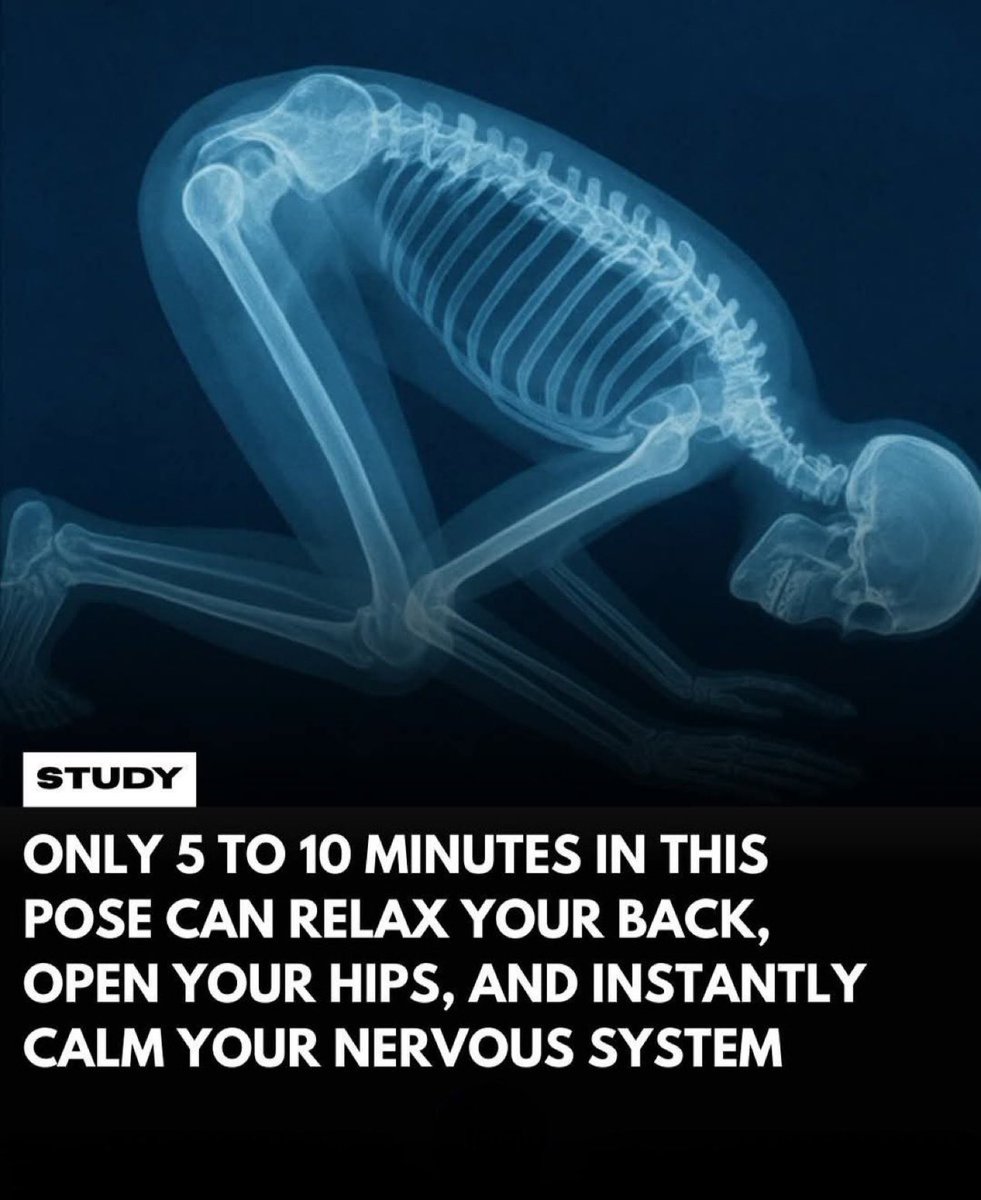 STUDY

ONLY 5 TO 10 MINUTES IN THIS POSE CAN RELAX YOUR BACK, OPEN YOUR HIPS, AND INSTANTLY CALM YOUR NERVOUS SYSTEM